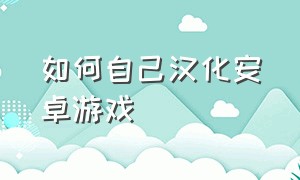 如何自己汉化安卓游戏